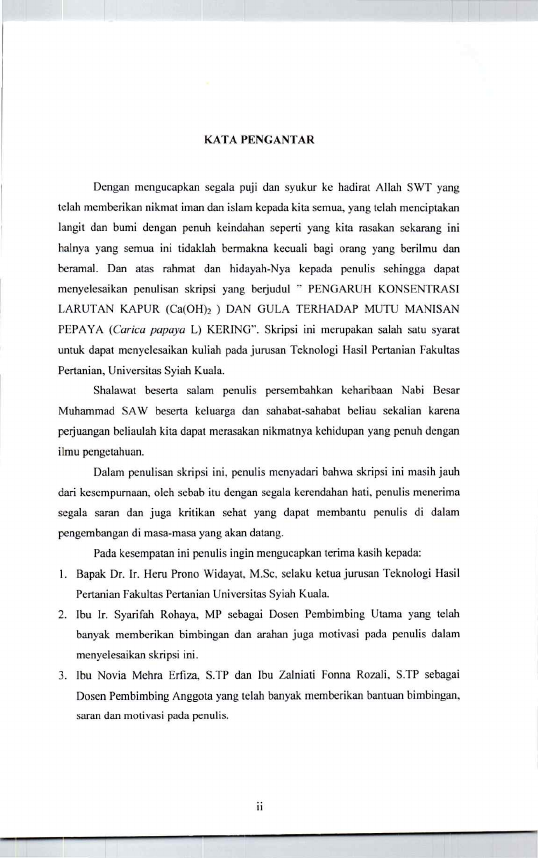 KATA PENGANTAR

Dengan mengucapkan segala puji dan syukur ke hadirat Allah SWT yang telah memberikan nikmat iman dan islam kepada kita semua, yang telah menciptakan langit dan bumi dengan penuh keindahan seperti yang kita rasakan sekarang ini halnya yang semua ini tidaklah bermakna kecuali bagi orang yang berilmu dan beramal. Dan atas rahmat dan hidayah-Nya kepada penulis sehingga dapat menyelesaikan penulisan skripsi yang berjudul " PENGARUH KONSENTRASI LARUTAN KAPUR ($Ca(OH)_2$ ) DAN GULA TERHADAP MUTU MANISAN PEPAYA (Carica papaya L) KERING". Skripsi ini merupakan salah satu syarat untuk dapat menyelesaikan kuliah pada jurusan Teknologi Hasil Pertanian Fakultas Pertanian, Universitas Syiah Kuala.

Shalawat beserta salam penulis persembahkan keharibaan Nabi Besar Muhammad SAW beserta keluarga dan sahabat-sahabat beliau sekalian karena perjuangan beliaulah kita dapat merasakan nikmatnya kehidupan yang penuh dengan ilmu pengetahuan.

Dalam penulisan skripsi ini, penulis menyadari bahwa skripsi ini masih jauh dari kesempurnaan, oleh sebab itu dengan segala kerendahan hati, penulis menerima segala saran dan juga kritikan sehat yang dapat membantu penulis di dalam pengembangan di masa-masa yang akan datang.

Pada kesempatan ini penulis ingin mengucapkan terima kasih kepada:

1. Bapak Dr. Ir. Heru Prono Widayat, M.Sc, selaku ketua jurusan Teknologi Hasil Pertanian Fakultas Pertanian Universitas Syiah Kuala.
2. Ibu Ir. Syarifah Rohaya, MP sebagai Dosen Pembimbing Utama yang telah banyak memberikan bimbingan dan arahan juga motivasi pada penulis dalam menyelesaikan skripsi ini.
3. Ibu Novia Mehra Erfiza, S.TP dan Ibu Zalniati Fonna Rozali, S.TP sebagai Dosen Pembimbing Anggota yang telah banyak memberikan bantuan bimbingan, saran dan motivasi pada penulis.

ii